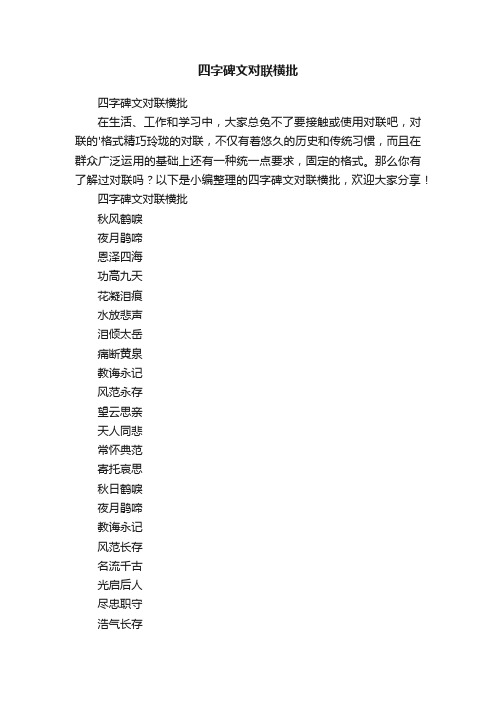 四字碑文对联横批

四字碑文对联横批

在生活、工作和学习中，大家总免不了要接触或使用对联吧，对联的'格式精巧玲珑的对联，不仅有着悠久的历史和传统习惯，而且在群众广泛运用的基础上还有一种统一点要求，固定的格式。那么你有了解过对联吗？以下是小编整理的四字碑文对联横批，欢迎大家分享！

四字碑文对联横批

秋风鹤唳

夜月鹃啼

恩泽四海

功高九天

花凝泪痕

水放悲声

泪倾太岳

痛断黄泉

教诲永记

风范永存

望云思亲

天人同悲

常怀典范

寄托哀思

秋日鹤唳

夜月鹃啼

教诲永记

风范长存

名流千古

光启后人

尽忠职守

浩气长存